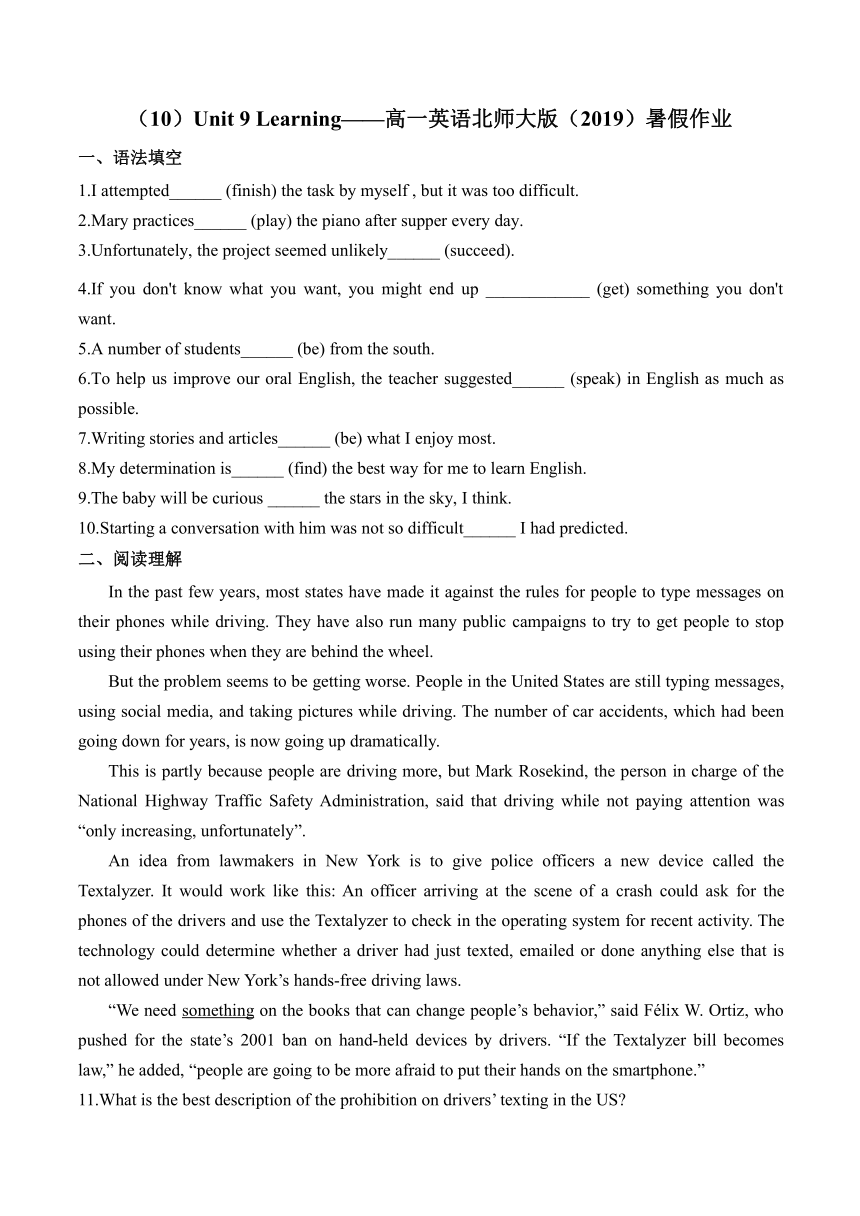 （10）Unit 9 Learning——高一英语北师大版（2019）暑假作业

一、语法填空

1.I attempted______ (finish) the task by myself , but it was too difficult.

2.Mary practices______ (play) the piano after supper every day.

3.Unfortunately, the project seemed unlikely______ (succeed).

4.If you don't know what you want, you might end up ____________ (get) something you don't want.

5.A number of students______ (be) from the south.

6.To help us improve our oral English, the teacher suggested______ (speak) in English as much as possible.

7.Writing stories and articles______ (be) what I enjoy most.

8.My determination is______ (find) the best way for me to learn English.

9.The baby will be curious ______ the stars in the sky, I think.

10.Starting a conversation with him was not so difficult______ I had predicted.

二、阅读理解

In the past few years, most states have made it against the rules for people to type messages on their phones while driving. They have also run many public campaigns to try to get people to stop using their phones when they are behind the wheel.

But the problem seems to be getting worse. People in the United States are still typing messages, using social media, and taking pictures while driving. The number of car accidents, which had been going down for years, is now going up dramatically.

This is partly because people are driving more, but Mark Rosekind, the person in charge of the National Highway Traffic Safety Administration, said that driving while not paying attention was “only increasing, unfortunately”.

An idea from lawmakers in New York is to give police officers a new device called the Textalyzer. It would work like this: An officer arriving at the scene of a crash could ask for the phones of the drivers and use the Textalyzer to check in the operating system for recent activity. The technology could determine whether a driver had just texted, emailed or done anything else that is not allowed under New York’s hands-free driving laws.

“We need something on the books that can change people’s behavior,” said Félix W. Ortiz, who pushed for the state’s 2001 ban on hand-held devices by drivers. “If the Textalyzer bill becomes law,” he added, “people are going to be more afraid to put their hands on the smartphone.”

11.What is the best description of the prohibition on drivers’ texting in the US?